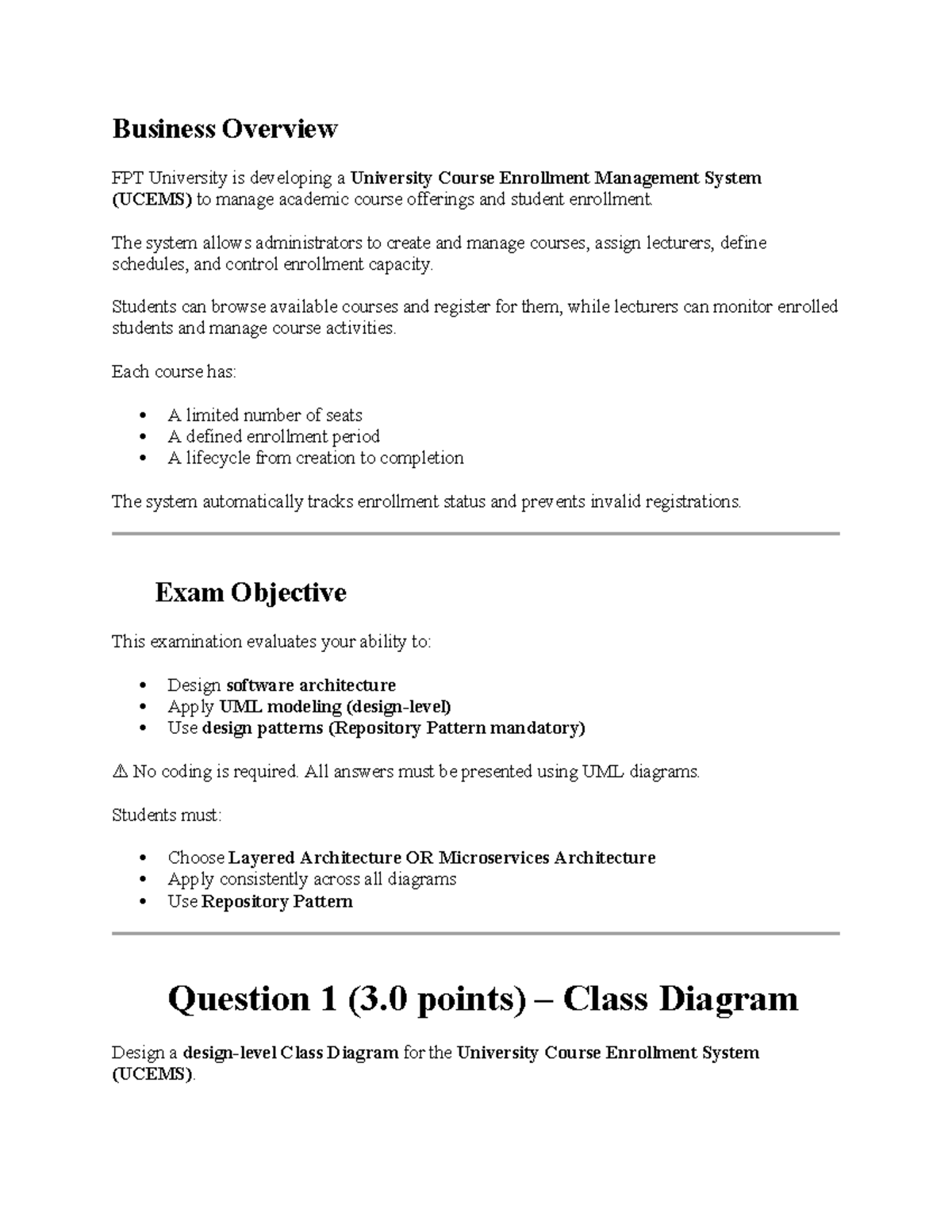 Business Overview

FPT University is developing a University Course Enrollment Management System (UCEMS) to manage academic course offerings and student enrollment.

The system allows administrators to create and manage courses, assign lecturers, define schedules, and control enrollment capacity.

Students can browse available courses and register for them, while lecturers can monitor enrolled students and manage course activities.

Each course has:

• A limited number of seats
• A defined enrollment period
• A lifecycle from creation to completion

The system automatically tracks enrollment status and prevents invalid registrations.

Exam Objective

This examination evaluates your ability to:

• Design software architecture
• Apply UML modeling (design-level)
• Use design patterns (Repository Pattern mandatory)

⚠ No coding is required. All answers must be presented using UML diagrams.

Students must:

• Choose Layered Architecture OR Microservices Architecture
• Apply consistently across all diagrams
• Use Repository Pattern

Question 1 (3.0 points) – Class Diagram

Design a design-level Class Diagram for the University Course Enrollment System (UCEMS).